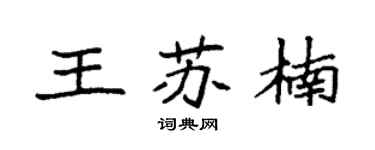 王苏楠

词典网